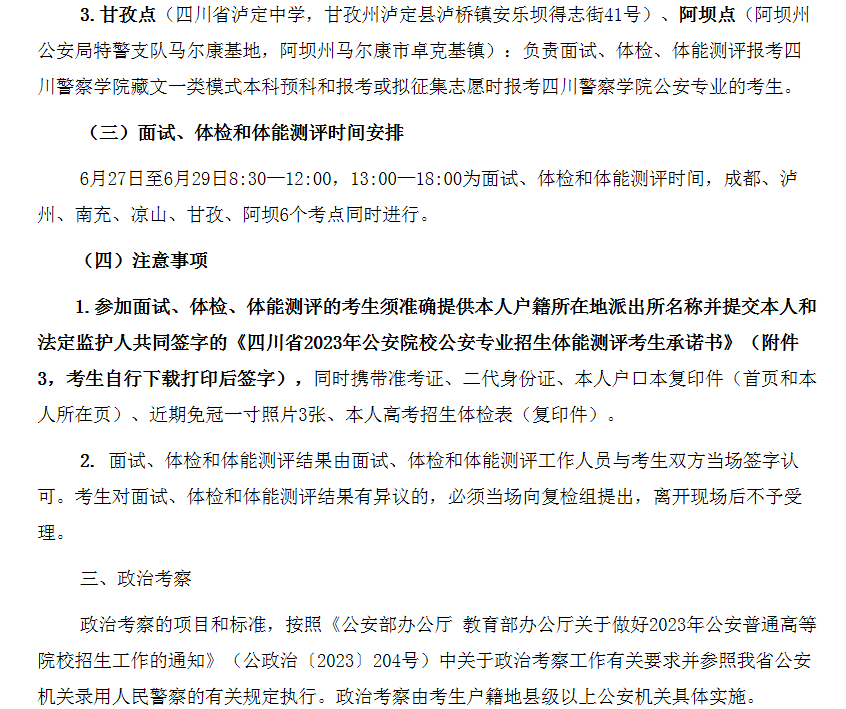 3. 甘孜点（四川省泸定中学，甘孜州泸定县泸桥镇安乐坝得志街41号）、阿坝点（阿坝州公安局特警支队马尔康基地，阿坝州马尔康市卓克基镇）：负责面试、体检、体能测评报考四川警察学院藏文一类模式本科预科和报考或拟征集志愿时报考四川警察学院公安专业的考生。

（三）面试、体检和体能测评时间安排

6月27日至6月29日8:30—12:00，13:00—18:00为面试、体检和体能测评时间，成都、泸州、南充、凉山、甘孜、阿坝6个考点同时进行。

（四）注意事项

1. 参加面试、体检、体能测评的考生须准确提供本人户籍所在地派出所名称并提交本人和法定监护人共同签字的《四川省2023年公安院校公安专业招生体能测评考生承诺书》（附件3，考生自行下载打印后签字），同时携带准考证、二代身份证、本人户口本复印件（首页和本人所在页）、近期免冠一寸照片3张、本人高考招生体检表（复印件）。

2. 面试、体检和体能测评结果由面试、体检和体能测评工作人员与考生双方当场签字认可。考生对面试、体检和体能测评结果有异议的，必须当场向复检组提出，离开现场后不予受理。

三、政治考察

政治考察的项目和标准，按照《公安部办公厅 教育部办公厅关于做好2023年公安普通高等院校招生工作的通知》（公政治〔2023〕204号）中关于政治考察工作有关要求并参照我省公安机关录用人民警察的有关规定执行。政治考察由考生户籍地县级以上公安机关具体实施。